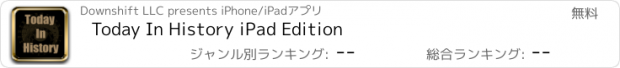 Today In History

Downshift LLC presents iPhone/iPadアプリ

無料

Today In History iPad Edition

ジャンル別ランキング: --

総合ランキング: --